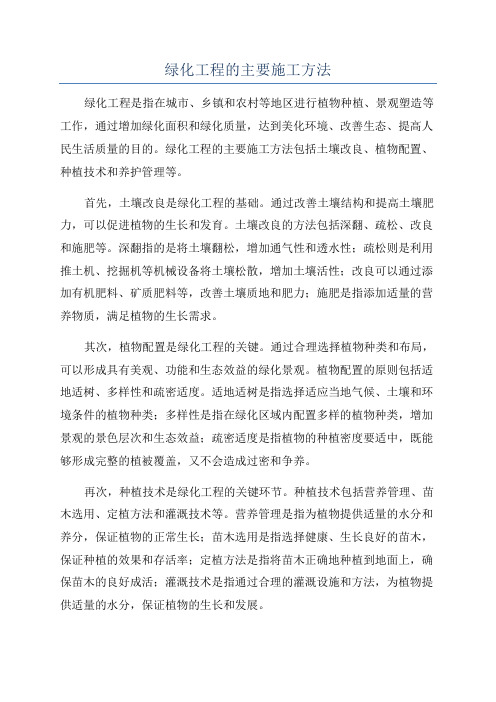 绿化工程的主要施工方法

绿化工程是指在城市、乡镇和农村等地区进行植物种植、景观塑造等工作，通过增加绿化面积和绿化质量，达到美化环境、改善生态、提高人民生活质量的目的。绿化工程的主要施工方法包括土壤改良、植物配置、种植技术和养护管理等。

首先，土壤改良是绿化工程的基础。通过改善土壤结构和提高土壤肥力，可以促进植物的生长和发育。土壤改良的方法包括深翻、疏松、改良和施肥等。深翻指的是将土壤翻松，增加通气性和透水性；疏松则是利用推土机、挖掘机等机械设备将土壤松散，增加土壤活性；改良可以通过添加有机肥料、矿质肥料等，改善土壤质地和肥力；施肥是指添加适量的营养物质，满足植物的生长需求。

其次，植物配置是绿化工程的关键。通过合理选择植物种类和布局，可以形成具有美观、功能和生态效益的绿化景观。植物配置的原则包括适地适树、多样性和疏密适度。适地适树是指选择适应当地气候、土壤和环境条件的植物种类；多样性是指在绿化区域内配置多样的植物种类，增加景观的景色层次和生态效益；疏密适度是指植物的种植密度要适中，既能够形成完整的植被覆盖，又不会造成过密和争养。

再次，种植技术是绿化工程的关键环节。种植技术包括营养管理、苗木选用、定植方法和灌溉技术等。营养管理是指为植物提供适量的水分和养分，保证植物的正常生长；苗木选用是指选择健康、生长良好的苗木，保证种植的效果和存活率；定植方法是指将苗木正确地种植到地面上，确保苗木的良好成活；灌溉技术是指通过合理的灌溉设施和方法，为植物提供适量的水分，保证植物的生长和发展。